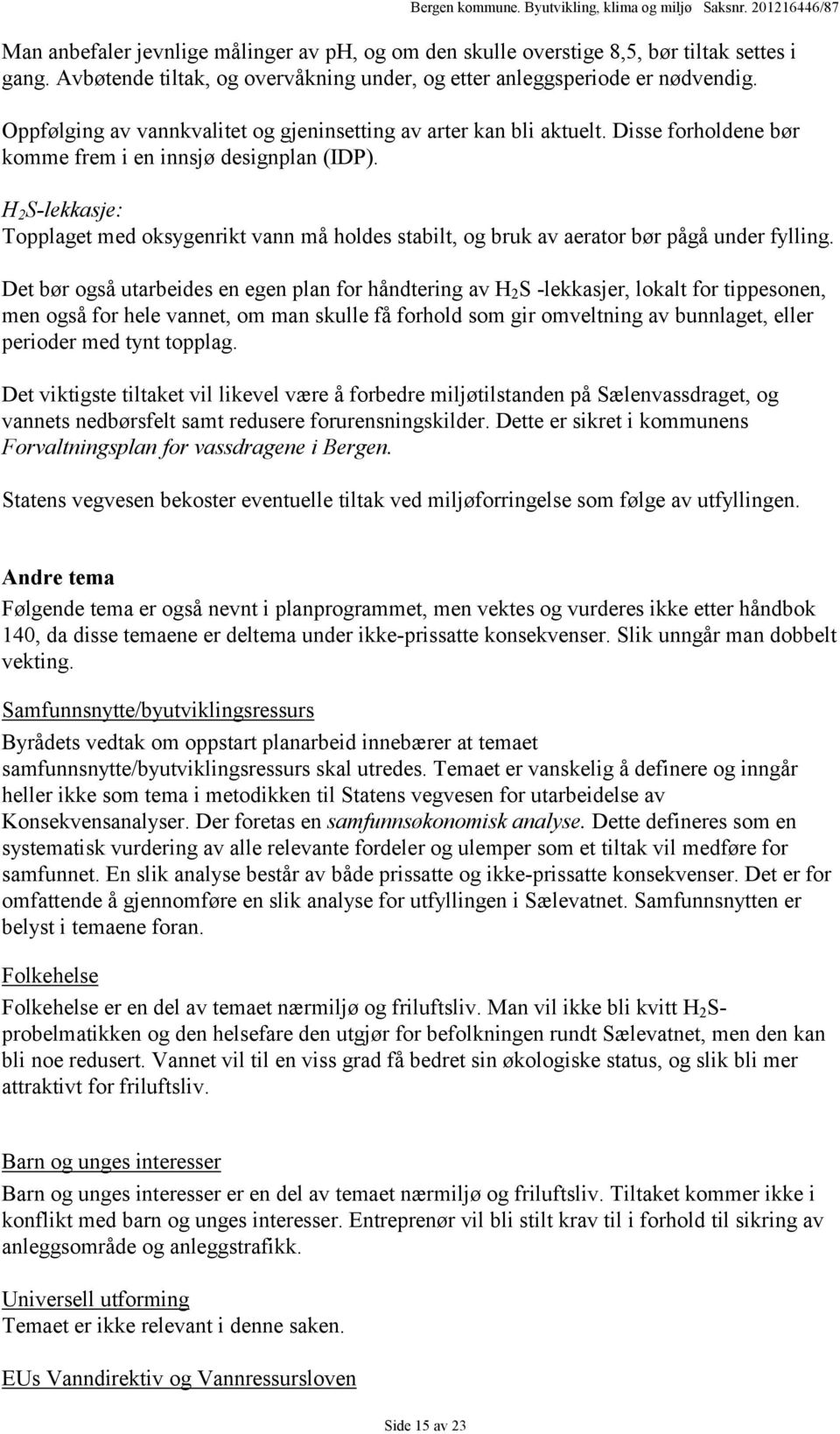 Bergen kommune. Byutvikling, klima og miljø Saksnr. 201216446/87

Man anbefaler jevnlige målinger av ph, og om den skulle overstige 8,5, bør tiltak settes i gang. Avbøtende tiltak, og overvåkning under, og etter anleggsperiode er nødvendig.

Oppfølging av vannkvalitet og gjeninsetting av arter kan bli aktuelt. Disse forholdene bør komme frem i en innsjø designplan (IDP).

$H_2S$-lekkasje:
Topplaget med oksygenrikt vann må holdes stabilt, og bruk av aerator bør pågå under fylling.

Det bør også utarbeides en egen plan for håndtering av $H_2S$ -lekkasjer, lokalt for tippesonen, men også for hele vannet, om man skulle få forhold som gir omveltning av bunnlaget, eller perioder med tynt topplag.

Det viktigste tiltaket vil likevel være å forbedre miljøtilstanden på Sælenvassdraget, og vannets nedbørsfelt samt redusere forurensningskilder. Dette er sikret i kommunens Forvaltningsplan for vassdragene i Bergen.

Statens vegvesen bekoster eventuelle tiltak ved miljøforringelse som følge av utfyllingen.

Andre tema
Følgende tema er også nevnt i planprogrammet, men vektes og vurderes ikke etter håndbok 140, da disse temaene er deltema under ikke-prissatte konsekvenser. Slik unngår man dobbelt vekting.

Samfunnsnytte/byutviklingsressurs
Byrådets vedtak om oppstart planarbeid innebærer at temaet samfunnsnytte/byutviklingsressurs skal utredes. Temaet er vanskelig å definere og inngår heller ikke som tema i metodikken til Statens vegvesen for utarbeidelse av Konsekvensanalyser. Der foretas en samfunnsøkonomisk analyse. Dette defineres som en systematisk vurdering av alle relevante fordeler og ulemper som et tiltak vil medføre for samfunnet. En slik analyse består av både prissatte og ikke-prissatte konsekvenser. Det er for omfattende å gjennomføre en slik analyse for utfyllingen i Sælevatnet. Samfunnsnytten er belyst i temaene foran.

Folkehelse
Folkehelse er en del av temaet nærmiljø og friluftsliv. Man vil ikke bli kvitt $H_2S$-probelmatikken og den helsefare den utgjør for befolkningen rundt Sælevatnet, men den kan bli noe redusert. Vannet vil til en viss grad få bedret sin økologiske status, og slik bli mer attraktivt for friluftsliv.

Barn og unges interesser
Barn og unges interesser er en del av temaet nærmiljø og friluftsliv. Tiltaket kommer ikke i konflikt med barn og unges interesser. Entreprenør vil bli stilt krav til i forhold til sikring av anleggsområde og anleggstrafikk.

Universell utforming
Temaet er ikke relevant i denne saken.

EUs Vanndirektiv og Vannressursloven

Side 15 av 23